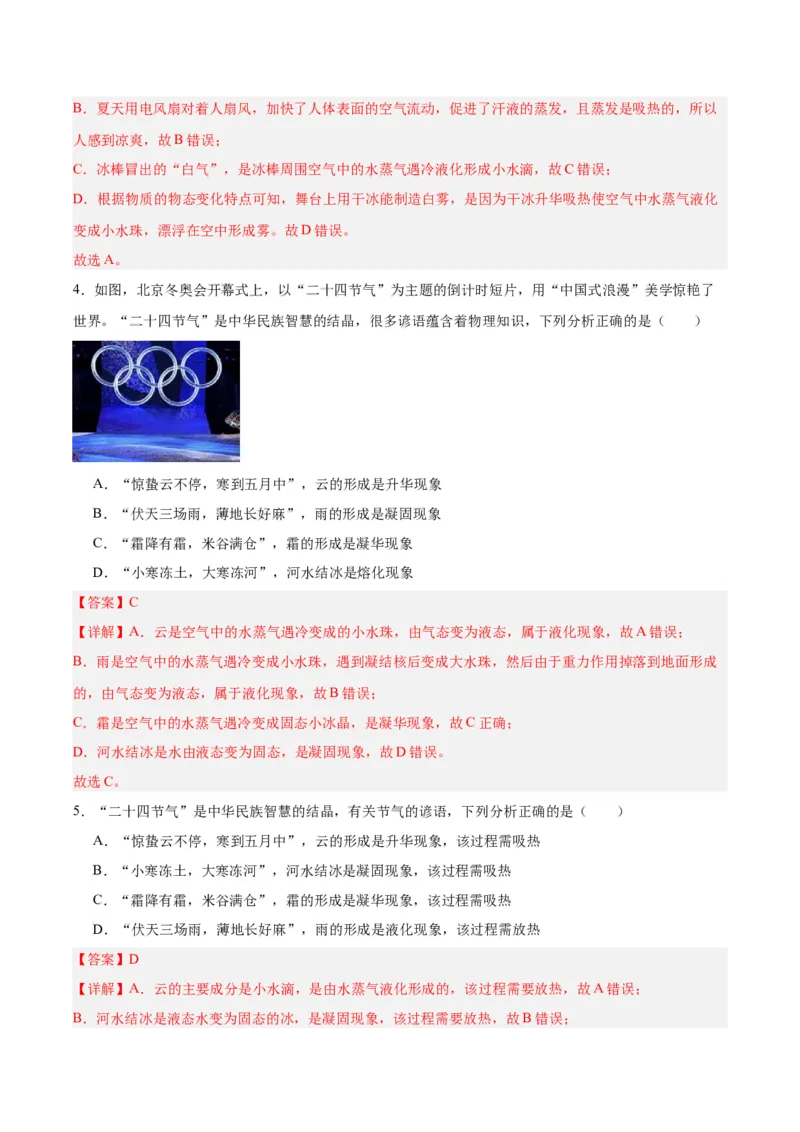 B．夏天用电风扇对着人扇风，加快了人体表面的空气流动，促进了汗液的蒸发，且蒸发是吸热的，所以人感到凉爽，故B错误；

C．冰棒冒出的“白气”，是冰棒周围空气中的水蒸气遇冷液化形成小水滴，故C错误；

D．根据物质的物态变化特点可知，舞台上用干冰能制造白雾，是因为干冰升华吸热使空气中水蒸气液化变成小水珠，漂浮在空中形成雾。故D错误。

故选A。

4．如图，北京冬奥会开幕式上，以“二十四节气”为主题的倒计时短片，用“中国式浪漫”美学惊艳了世界。“二十四节气”是中华民族智慧的结晶，很多谚语蕴含着物理知识，下列分析正确的是（　　）

A．“惊蛰云不停，寒到五月中”，云的形成是升华现象

B．“伏天三场雨，薄地长好麻”，雨的形成是凝固现象

C．“霜降有霜，米谷满仓”，霜的形成是凝华现象

D．“小寒冻土，大寒冻河”，河水结冰是熔化现象

【答案】C

【详解】A．云是空气中的水蒸气遇冷变成的小水珠，由气态变为液态，属于液化现象，故A错误；

B．雨是空气中的水蒸气遇冷变成小水珠，遇到凝结核后变成大水珠，然后由于重力作用掉落到地面形成的，由气态变为液态，属于液化现象，故B错误；

C．霜是空气中的水蒸气遇冷变成固态小冰晶，是凝华现象，故C正确；

D．河水结冰是水由液态变为固态，是凝固现象，故D错误。

故选C。

5．“二十四节气”是中华民族智慧的结晶，有关节气的谚语，下列分析正确的是（　　）

A．“惊蛰云不停，寒到五月中”，云的形成是升华现象，该过程需吸热

B．“小寒冻土，大寒冻河”，河水结冰是凝固现象，该过程需吸热

C．“霜降有霜，米谷满仓”，霜的形成是凝华现象，该过程需吸热

D．“伏天三场雨，薄地长好麻”，雨的形成是液化现象，该过程需放热

【答案】D

【详解】A．云的主要成分是小水滴，是由水蒸气液化形成的，该过程需要放热，故A错误；

B．河水结冰是液态水变为固态的冰，是凝固现象，该过程需要放热，故B错误；